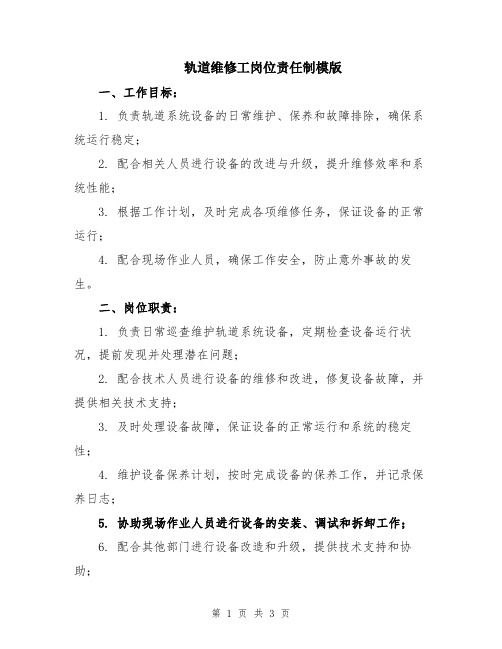 轨道维修工岗位责任制模版

一、工作目标：

1. 负责轨道系统设备的日常维护、保养和故障排除，确保系统运行稳定；

2. 配合相关人员进行设备的改进与升级，提升维修效率和系统性能；

3. 根据工作计划，及时完成各项维修任务，保证设备的正常运行；

4. 配合现场作业人员，确保工作安全，防止意外事故的发生。

二、岗位职责：

1. 负责日常巡查维护轨道系统设备，定期检查设备运行状况，提前发现并处理潜在问题；

2. 配合技术人员进行设备的维修和改进，修复设备故障，并提供相关技术支持；

3. 及时处理设备故障，保证设备的正常运行和系统的稳定性；

4. 维护设备保养计划，按时完成设备的保养工作，并记录保养日志；

5. 协助现场作业人员进行设备的安装、调试和拆卸工作；

6. 配合其他部门进行设备改造和升级，提供技术支持和协助；

第 1 页 共 3 页